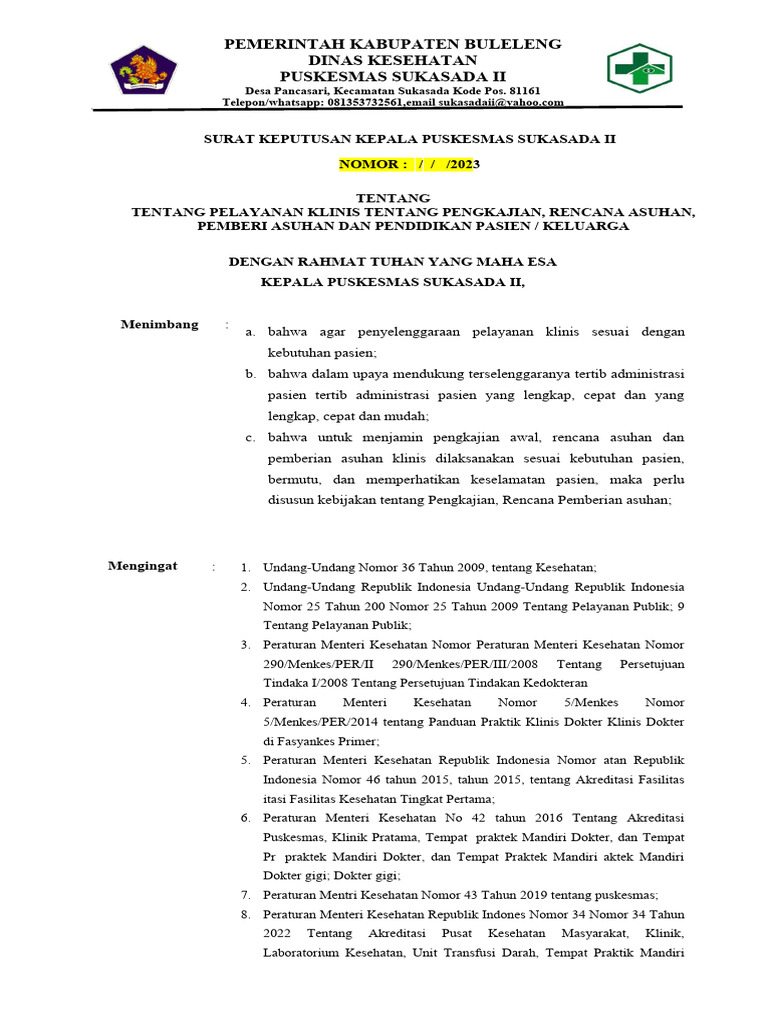 PEMERINTAH KABUPATEN BULELENG
DINAS KESEHATAN
PUSKESMAS SUKASADA II
Desa Pancasari, Kecamatan Sukasada Kode Pos. 81161
Telepon/whatsapp: 081353732561,email sukasadaii@yahoo.com

SURAT KEPUTUSAN KEPALA PUSKESMAS SUKASADA II

NOMOR : / / /2023

TENTANG
TENTANG PELAYANAN KLINIS TENTANG PENGKAJIAN, RENCANA ASUHAN, PEMBERI ASUHAN DAN PENDIDIKAN PASIEN / KELUARGA

DENGAN RAHMAT TUHAN YANG MAHA ESA
KEPALA PUSKESMAS SUKASADA II,

Menimbang :
a. bahwa agar penyelenggaraan pelayanan klinis sesuai dengan kebutuhan pasien;
b. bahwa dalam upaya mendukung terselenggaranya tertib administrasi pasien tertib administrasi pasien yang lengkap, cepat dan yang lengkap, cepat dan mudah;
c. bahwa untuk menjamin pengkajian awal, rencana asuhan dan pemberian asuhan klinis dilaksanakan sesuai kebutuhan pasien, bermutu, dan memperhatikan keselamatan pasien, maka perlu disusun kebijakan tentang Pengkajian, Rencana Pemberian asuhan;

Mengingat :
1. Undang-Undang Nomor 36 Tahun 2009, tentang Kesehatan;
2. Undang-Undang Republik Indonesia Undang-Undang Republik Indonesia Nomor 25 Tahun 200 Nomor 25 Tahun 2009 Tentang Pelayanan Publik; 9 Tentang Pelayanan Publik;
3. Peraturan Menteri Kesehatan Nomor Peraturan Menteri Kesehatan Nomor 290/Menkes/PER/II 290/Menkes/PER/III/2008 Tentang Persetujuan Tindaka I/2008 Tentang Persetujuan Tindakan Kedokteran
4. Peraturan Menteri Kesehatan Nomor 5/Menkes Nomor 5/Menkes/PER/2014 tentang Panduan Praktik Klinis Dokter Klinis Dokter di Fasyankes Primer;
5. Peraturan Menteri Kesehatan Republik Indonesia Nomor atan Republik Indonesia Nomor 46 tahun 2015, tahun 2015, tentang Akreditasi Fasilitas itasi Fasilitas Kesehatan Tingkat Pertama;
6. Peraturan Menteri Kesehatan No 42 tahun 2016 Tentang Akreditasi Puskesmas, Klinik Pratama, Tempat praktek Mandiri Dokter, dan Tempat Pr praktek Mandiri Dokter, dan Tempat Praktek Mandiri aktek Mandiri Dokter gigi; Dokter gigi;
7. Peraturan Mentri Kesehatan Nomor 43 Tahun 2019 tentang puskesmas;
8. Peraturan Menteri Kesehatan Republik Indones Nomor 34 Nomor 34 Tahun 2022 Tentang Akreditasi Pusat Kesehatan Masyarakat, Klinik, Laboratorium Kesehatan, Unit Transfusi Darah, Tempat Praktik Mandiri